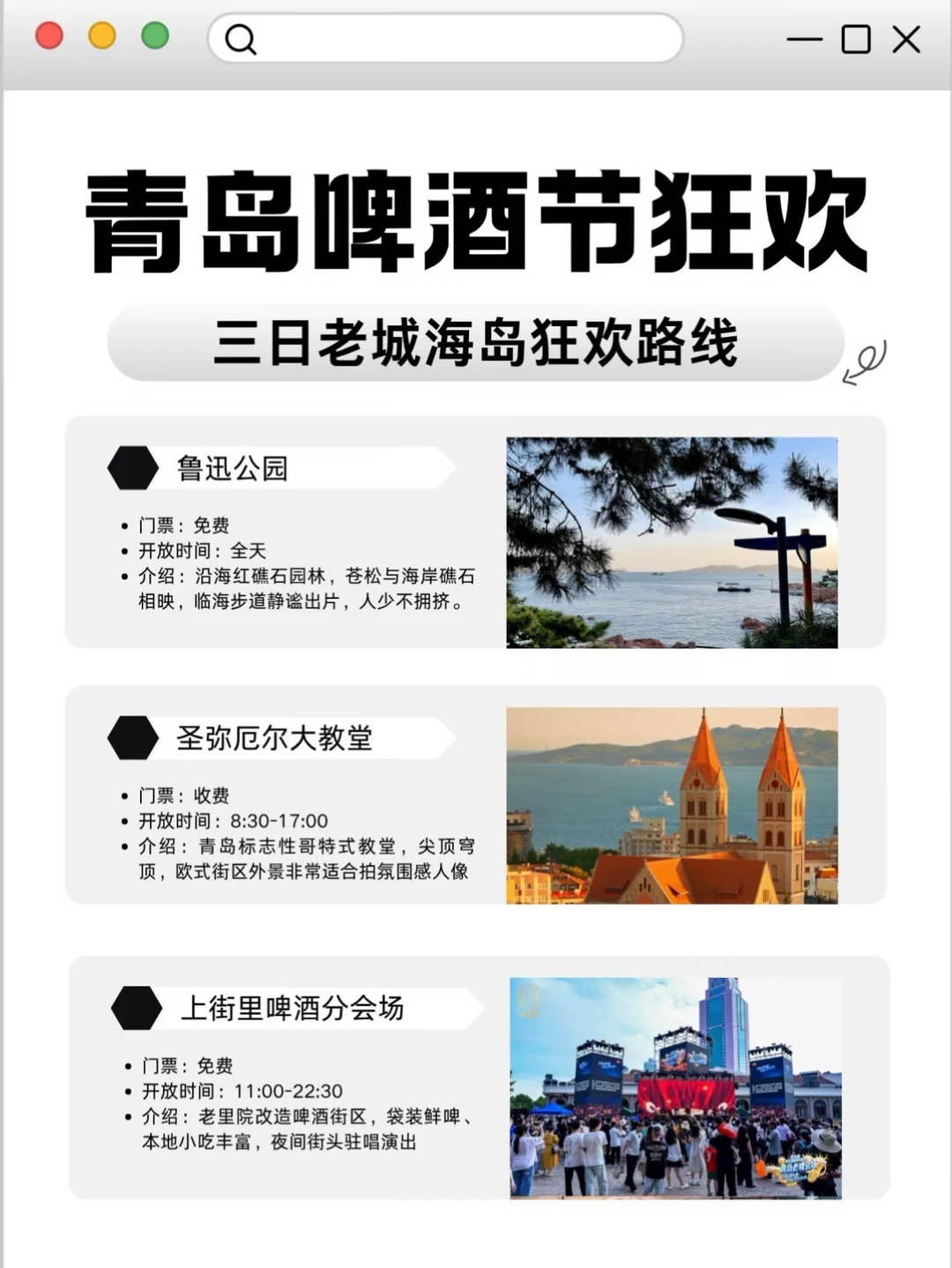 青岛啤酒节狂欢

三日老城海岛狂欢路线

鲁迅公园

• 门票：免费
• 开放时间：全天
• 介绍：沿海红礁石园林，苍松与海岸礁石相映，临海步道静谧出片，人少不拥挤。

圣弥厄尔大教堂

• 门票：收费
• 开放时间：8:30-17:00
• 介绍：青岛标志性哥特式教堂，尖顶穹顶，欧式街区外景非常适合拍氛围感人像

上街里啤酒分会场

• 门票：免费
• 开放时间：11:00-22:30
• 介绍：老里院改造啤酒街区，袋装鲜啤、本地小吃丰富，夜间街头驻唱演出